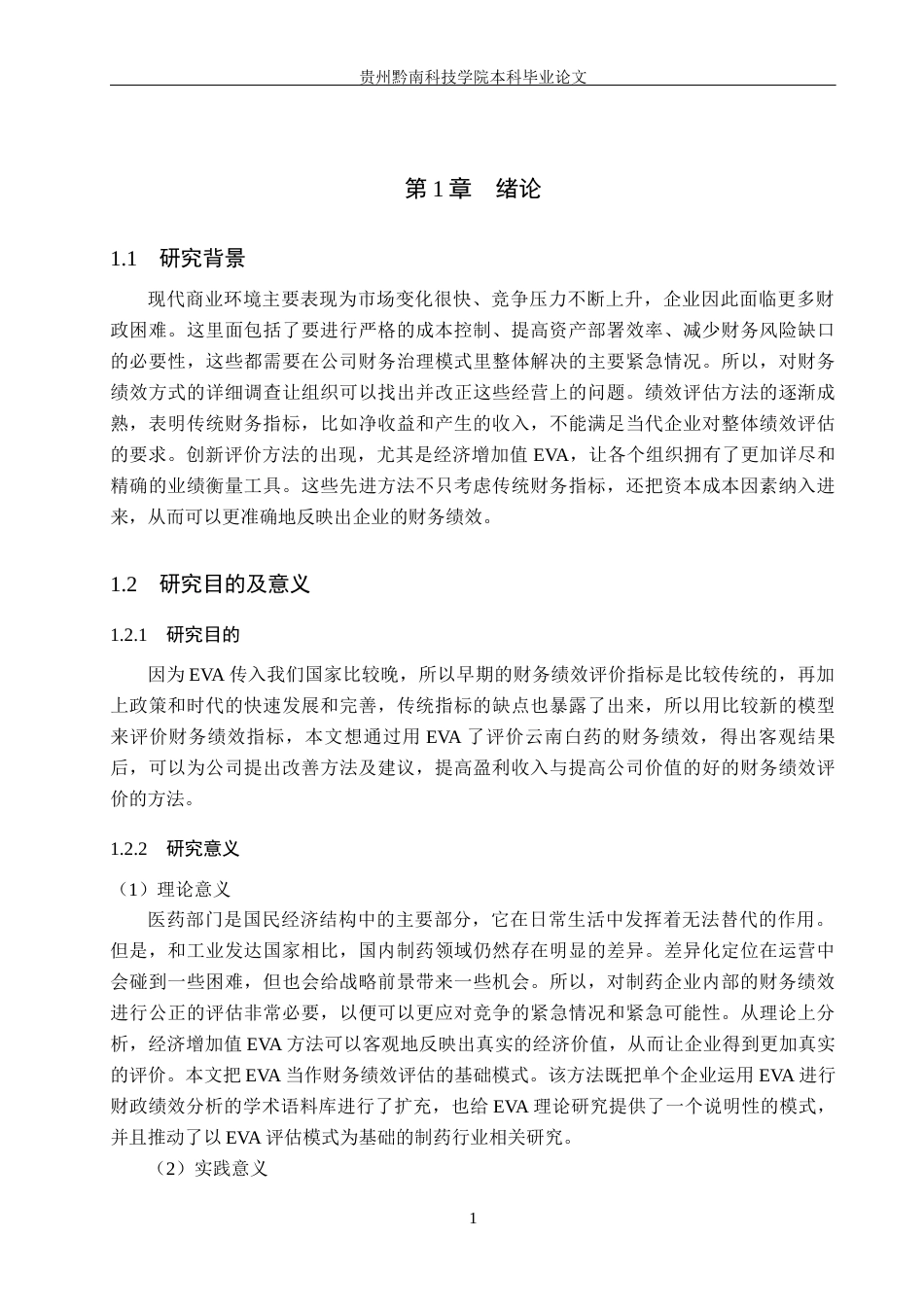 贵州黔南科技学院本科毕业论文

第1章 绪论

1.1 研究背景

现代商业环境主要表现为市场变化很快、竞争压力不断上升，企业因此面临更多财政困难。这里面包括了要进行严格的成本控制、提高资产部署效率、减少财务风险缺口的必要性，这些都需要在公司财务治理模式里整体解决的主要紧急情况。所以，对财务绩效方式的详细调查让组织可以找出并改正这些经营上的问题。绩效评估方法的逐渐成熟，表明传统财务指标，比如净收益和产生的收入，不能满足当代企业对整体绩效评估的要求。创新评价方法的出现，尤其是经济增加值EVA，让各个组织拥有了更加详尽和精确的业绩衡量工具。这些先进方法不只考虑传统财务指标，还把资本成本因素纳入进来，从而可以更准确地反映出企业的财务绩效。

1.2 研究目的及意义

1.2.1 研究目的

因为EVA传入我们国家比较晚，所以早期的财务绩效评价指标是比较传统的，再加上政策和时代的快速发展和完善，传统指标的缺点也暴露了出来，所以用比较新的模型来评价财务绩效指标，本文想通过用EVA了评价云南白药的财务绩效，得出客观结果后，可以为公司提出改善方法及建议，提高盈利收入与提高公司价值的好的财务绩效评价的方法。

1.2.2 研究意义

（1）理论意义

医药部门是国民经济结构中的主要部分，它在日常生活中发挥着无法替代的作用。但是，和工业发达国家相比，国内制药领域仍然存在明显的差异。差异化定位在运营中会碰到一些困难，但也会给战略前景带来一些机会。所以，对制药企业内部的财务绩效进行公正的评估非常必要，以便可以更应对竞争的紧急情况和紧急可能性。从理论上分析，经济增加值EVA方法可以客观地反映出真实的经济价值，从而让企业得到更加真实的评价。本文把EVA当作财务绩效评估的基础模式。该方法既把单个企业运用EVA进行财政绩效分析的学术语料库进行了扩充，也给EVA理论研究提供了一个说明性的模式，并且推动了以EVA评估模式为基础的制药行业相关研究。

（2）实践意义

1